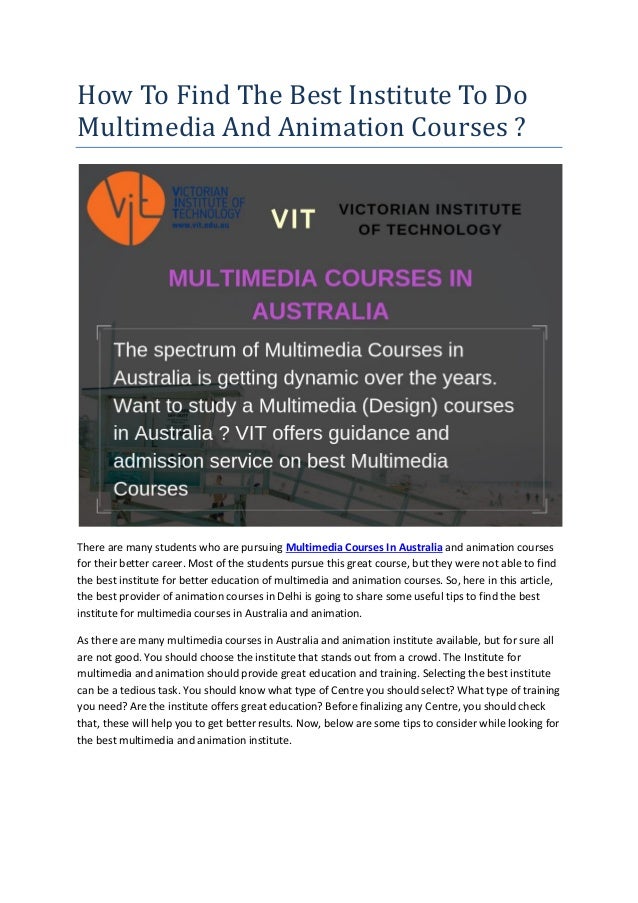 How To Find The Best Institute To Do Multimedia And Animation Courses ?

ViT VICTORIAN INSTITUTE OF TECHNOLOGY www.vit.edu.au

VIT

VICTORIAN INSTITUTE OF TECHNOLOGY

MULTIMEDIA COURSES IN AUSTRALIA

The spectrum of Multimedia Courses in Australia is getting dynamic over the years. Want to study a Multimedia (Design) courses in Australia ? VIT offers guidance and admission service on best Multimedia Courses

There are many students who are pursuing Multimedia Courses In Australia and animation courses for their better career. Most of the students pursue this great course, but they were not able to find the best institute for better education of multimedia and animation courses. So, here in this article, the best provider of animation courses in Delhi is going to share some useful tips to find the best institute for multimedia courses in Australia and animation.

As there are many multimedia courses in Australia and animation institute available, but for sure all are not good. You should choose the institute that stands out from a crowd. The Institute for multimedia and animation should provide great education and training. Selecting the best institute can be a tedious task. You should know what type of Centre you should select? What type of training you need? Are the institute offers great education? Before finalizing any Centre, you should check that, these will help you to get better results. Now, below are some tips to consider while looking for the best multimedia and animation institute.